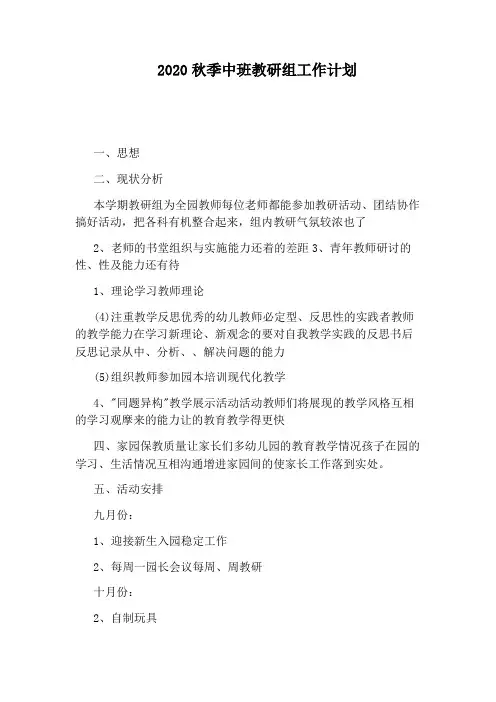 2020 秋季中班教研组工作计划

一、思想

二、现状分析

本学期教研组为全园教师每位老师都能参加教研活动、团结协作搞好活动，把各科有机整合起来，组内教研气氛较浓也了

2、老师的书堂组织与实施能力还着的差距 3、青年教师研讨的性、性及能力还有待

1、理论学习教师理论

(4)注重教学反思优秀的幼儿教师必定型、反思性的实践者教师的教学能力在学习新理论、新观念的要对自我教学实践的反思书后反思记录从中、分析、、解决问题的能力

(5)组织教师参加园本培训现代化教学

4、"同题异构"教学展示活动活动教师们将展现的教学风格互相的学习观摩来的能力让的教育教学得更快

四、家园保教质量让家长们多幼儿园的教育教学情况孩子在园的学习、生活情况互相沟通增进家园间的使家长工作落到实处。

五、活动安排

九月份：

1、迎接新生入园稳定工作

2、每周一园长会议每周、周教研

十月份：

2、自制玩具